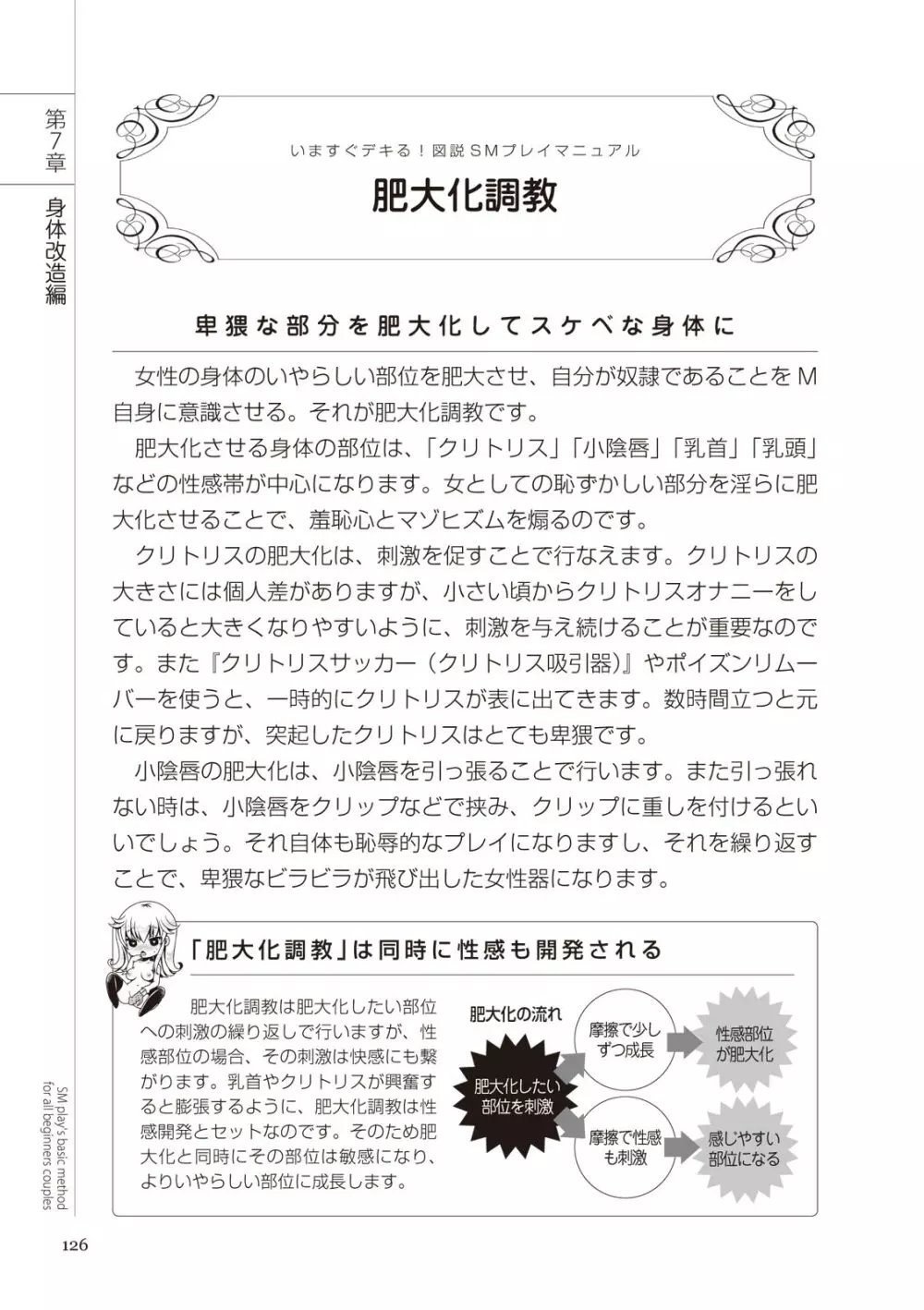 第7章

身体改造編

いますぐデキる！図説SMプレイマニュアル

肥大化調教

卑猥な部分を肥大化してスケベな身体に

女性の身体のいやらしい部位を肥大させ、自分が奴隷であることをM自身に意識させる。それが肥大化調教です。

肥大化させる身体の部位は、「クリトリス」「小陰唇」「乳首」「乳頭」などの性感帯が中心になります。女としての恥ずかしい部分を淫らに肥大化させることで、羞恥心とマゾヒズムを煽るのです。

クリトリスの肥大化は、刺激を促すことで行なえます。クリトリスの大きさには個人差がありますが、小さい頃からクリトリスオナニーをしていると大きくなりやすいように、刺激を与え続けることが重要なのです。また『クリトリスサッカー（クリトリス吸引器）』やポイズンリムーバーを使うと、一時的にクリトリスが表に出てきます。数時間立つと元に戻りますが、突起したクリトリスはとても卑猥です。

小陰唇の肥大化は、小陰唇を引っ張ることで行います。また引っ張れない時は、小陰唇をクリップなどで挟み、クリップに重しを付けるといいでしょう。それ自体も恥辱的なプレイになりますし、それを繰り返すことで、卑猥なビラビラが飛び出した女性器になります。

「肥大化調教」は同時に性感も開発される

肥大化調教は肥大化したい部位への刺激の繰り返しで行いますが、性感部位の場合、その刺激は快感にも繋がります。乳首やクリトリスが興奮すると膨張するように、肥大化調教は性感開発とセットなのです。そのため肥大化と同時にその部位は敏感になり、よりいやらしい部位に成長します。

肥大化の流れ

肥大化したい部位を刺激

摩擦で少しずつ成長

性感部位が肥大化

摩擦で性感も刺激

感じやすい部位になる

SM play's basic method for all beginners couples

126